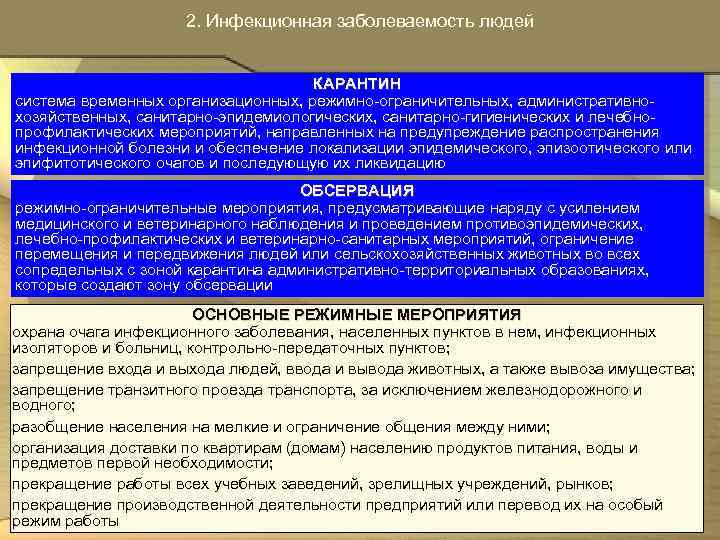 2. Инфекционная заболеваемость людей

КАРАНТИН
система временных организационных, режимно-ограничительных, административно-хозяйственных, санитарно-эпидемиологических, санитарно-гигиенических и лечебно-профилактических мероприятий, направленных на предупреждение распространения инфекционной болезни и обеспечение локализации эпидемического, эпизоотического или эпифитотического очагов и последующую их ликвидацию

ОБСЕРВАЦИЯ
режимно-ограничительные мероприятия, предусматривающие наряду с усилением медицинского и ветеринарного наблюдения и проведением противоэпидемических, лечебно-профилактических и ветеринарно-санитарных мероприятий, ограничение перемещения и передвижения людей или сельскохозяйственных животных во всех сопредельных с зоной карантина административно-территориальных образованиях, которые создают зону обсервации

ОСНОВНЫЕ РЕЖИМНЫЕ МЕРОПРИЯТИЯ
охрана очага инфекционного заболевания, населенных пунктов в нем, инфекционных изоляторов и больниц, контрольно-передаточных пунктов;

запрещение входа и выхода людей, ввода и вывода животных, а также вывоза имущества;

запрещение транзитного проезда транспорта, за исключением железнодорожного и водного;

разобщение населения на мелкие и ограничение общения между ними;

организация доставки по квартирам (домам) населению продуктов питания, воды и предметов первой необходимости;

прекращение работы всех учебных заведений, зрелищных учреждений, рынков;

прекращение производственной деятельности предприятий или перевод их на особый режим работы